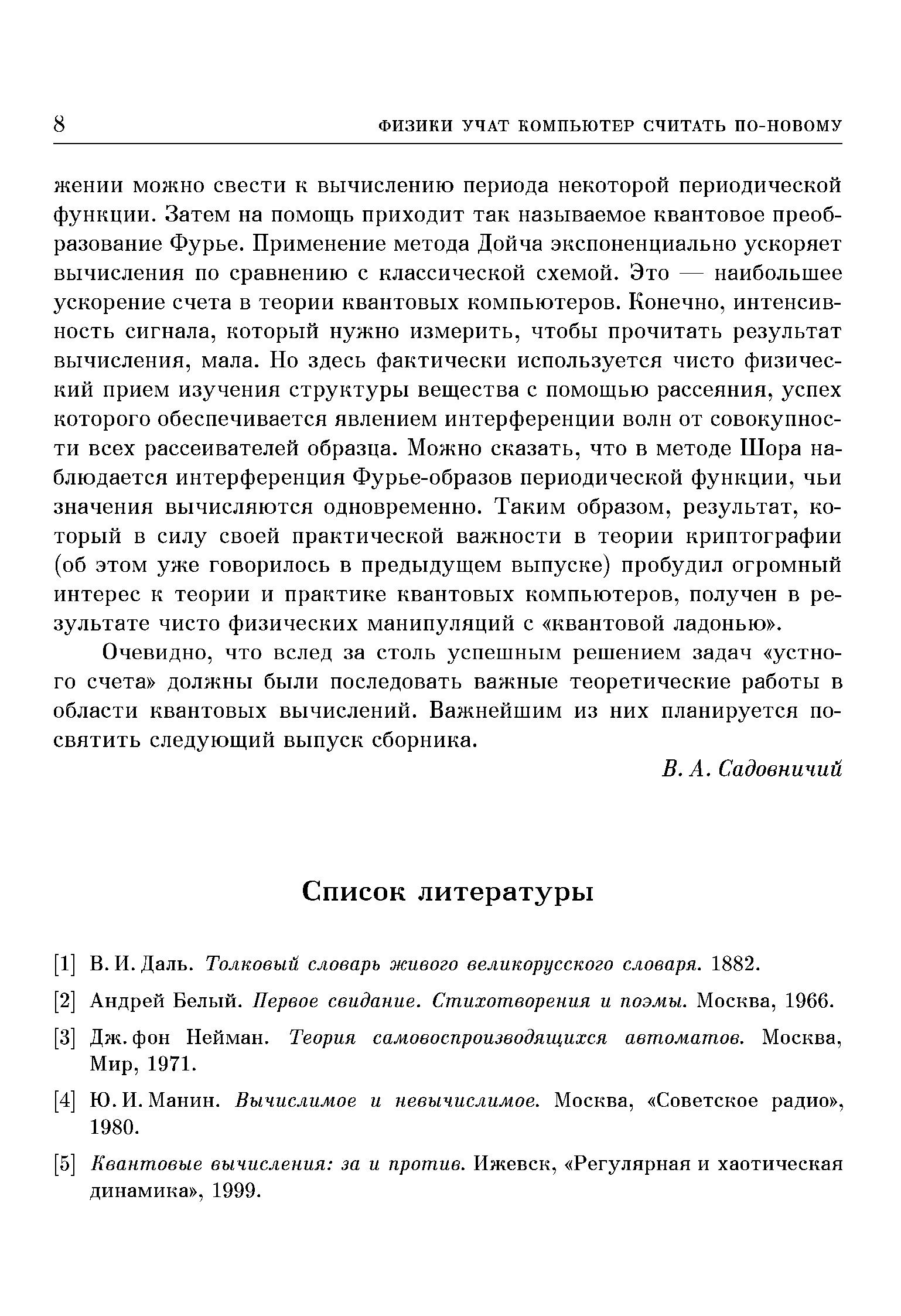 8 ФИЗИКИ УЧАТ КОМПЬЮТЕР СЧИТАТЬ ПО-НОВОМУ

жении можно свести к вычислению периода некоторой периодической функции. Затем на помощь приходит так называемое квантовое преобразование Фурье. Применение метода Дойча экспоненциально ускоряет вычисления по сравнению с классической схемой. Это — наибольшее ускорение счета в теории квантовых компьютеров. Конечно, интенсивность сигнала, который нужно измерить, чтобы прочитать результат вычисления, мала. Но здесь фактически используется чисто физический прием изучения структуры вещества с помощью рассеяния, успех которого обеспечивается явлением интерференции волн от совокупности всех рассеивателей образца. Можно сказать, что в методе Шора наблюдается интерференция Фурье-образов периодической функции, чьи значения вычисляются одновременно. Таким образом, результат, который в силу своей практической важности в теории криптографии (об этом уже говорилось в предыдущем выпуске) пробудил огромный интерес к теории и практике квантовых компьютеров, получен в результате чисто физических манипуляций с «квантовой ладонью».

Очевидно, что вслед за столь успешным решением задач «устного счета» должны были последовать важные теоретические работы в области квантовых вычислений. Важнейшим из них планируется посвятить следующий выпуск сборника.

В. А. Садовничий

Список литературы

[1] В. И. Даль. Толковый словарь живого великорусского словаря. 1882.

[2] Андрей Белый. Первое свидание. Стихотворения и поэмы. Москва, 1966.

[3] Дж. фон Нейман. Теория самовоспроизводящихся автоматов. Москва, Мир, 1971.

[4] Ю. И. Манин. Вычислимое и невычислимое. Москва, «Советское радио», 1980.

[5] Квантовые вычисления: за и против. Ижевск, «Регулярная и хаотическая динамика», 1999.